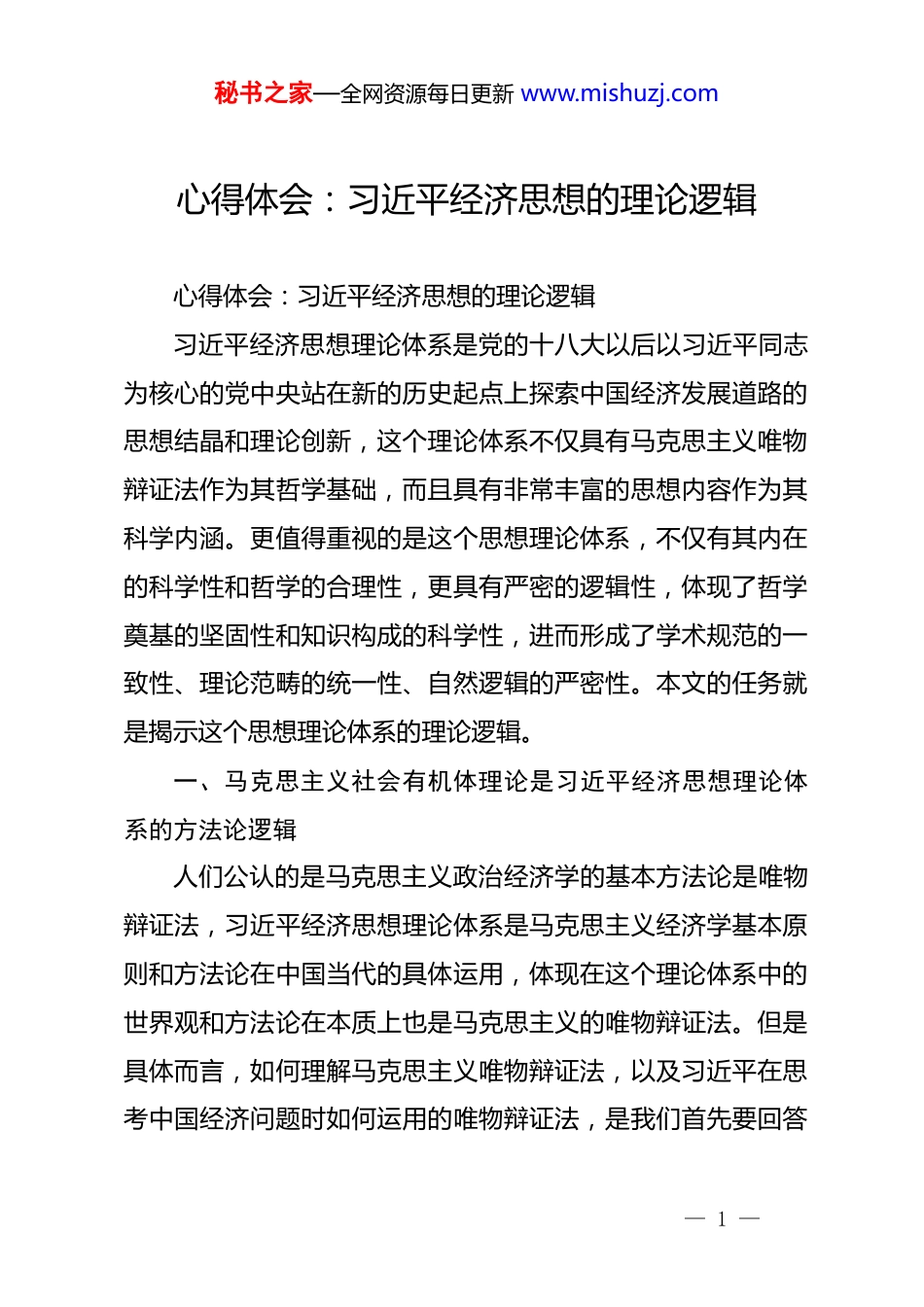 秘书之家—全网资源每日更新 www.mishuzj.com

心得体会：习近平经济思想的理论逻辑

心得体会：习近平经济思想的理论逻辑

习近平经济思想理论体系是党的十八大以后以习近平同志为核心的党中央站在新的历史起点上探索中国经济发展道路的思想结晶和理论创新，这个理论体系不仅具有马克思主义唯物辩证法作为其哲学基础，而且具有非常丰富的思想内容作为其科学内涵。更值得重视的是这个思想理论体系，不仅有其内在的科学性和哲学的合理性，更具有严密的逻辑性，体现了哲学奠基的坚固性和知识构成的科学性，进而形成了学术规范的一致性、理论范畴的统一性、自然逻辑的严密性。本文的任务就是揭示这个思想理论体系的理论逻辑。

一、马克思主义社会有机体理论是习近平经济思想理论体系的方法论逻辑

人们公认的是马克思主义政治经济学的基本方法论是唯物辩证法，习近平经济思想理论体系是马克思主义经济学基本原则和方法论在中国当代的具体运用，体现在这个理论体系中的世界观和方法论在本质上也是马克思主义的唯物辩证法。但是具体而言，如何理解马克思主义唯物辩证法，以及习近平在思考中国经济问题时如何运用的唯物辩证法，是我们首先要回答

— 1 —